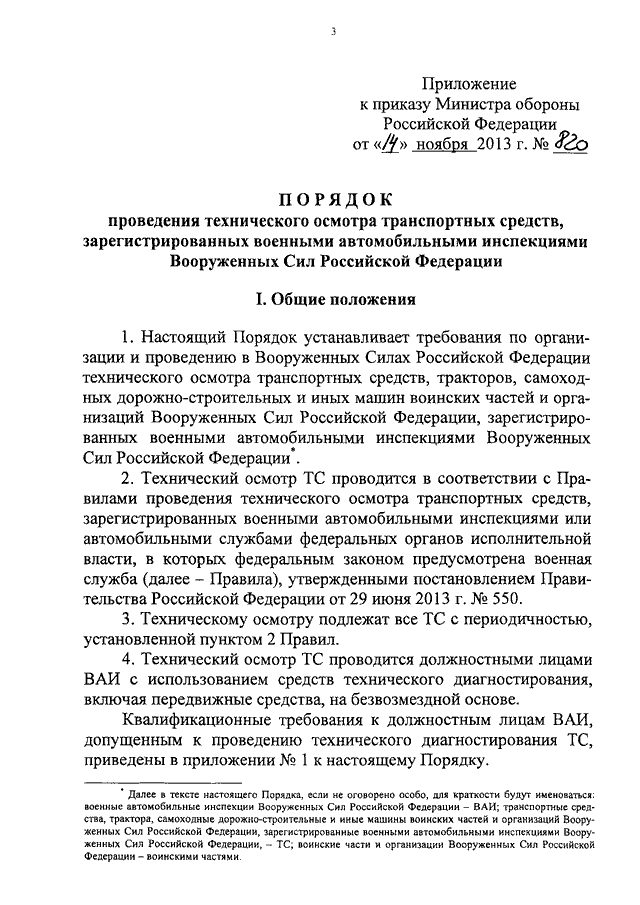 3

Приложение
к приказу Министра обороны
Российской Федерации
от «14» ноября 2013 г. № 820

ПОРЯДОК
проведения технического осмотра транспортных средств, зарегистрированных военными автомобильными инспекциями Вооруженных Сил Российской Федерации

I. Общие положения

1. Настоящий Порядок устанавливает требования по организации и проведению в Вооруженных Силах Российской Федерации технического осмотра транспортных средств, тракторов, самоходных дорожно-строительных и иных машин воинских частей и организаций Вооруженных Сил Российской Федерации, зарегистрированных военными автомобильными инспекциями Вооруженных Сил Российской Федерации$^{*}$.

2. Технический осмотр ТС проводится в соответствии с Правилами проведения технического осмотра транспортных средств, зарегистрированных военными автомобильными инспекциями или автомобильными службами федеральных органов исполнительной власти, в которых федеральным законом предусмотрена военная служба (далее – Правила), утвержденными постановлением Правительства Российской Федерации от 29 июня 2013 г. № 550.

3. Техническому осмотру подлежат все ТС с периодичностью, установленной пунктом 2 Правил.

4. Технический осмотр ТС проводится должностными лицами ВАИ с использованием средств технического диагностирования, включая передвижные средства, на безвозмездной основе.

Квалификационные требования к должностным лицам ВАИ, допущенным к проведению технического диагностирования ТС, приведены в приложении № 1 к настоящему Порядку.

$^{*}$ Далее в тексте настоящего Порядка, если не оговорено особо, для краткости будут именоваться: военные автомобильные инспекции Вооруженных Сил Российской Федерации – ВАИ; транспортные средства, трактора, самоходные дорожно-строительные и иные машины воинских частей и организаций Вооруженных Сил Российской Федерации, зарегистрированные военными автомобильными инспекциями Вооруженных Сил Российской Федерации, – ТС; воинские части и организации Вооруженных Сил Российской Федерации – воинскими частями.